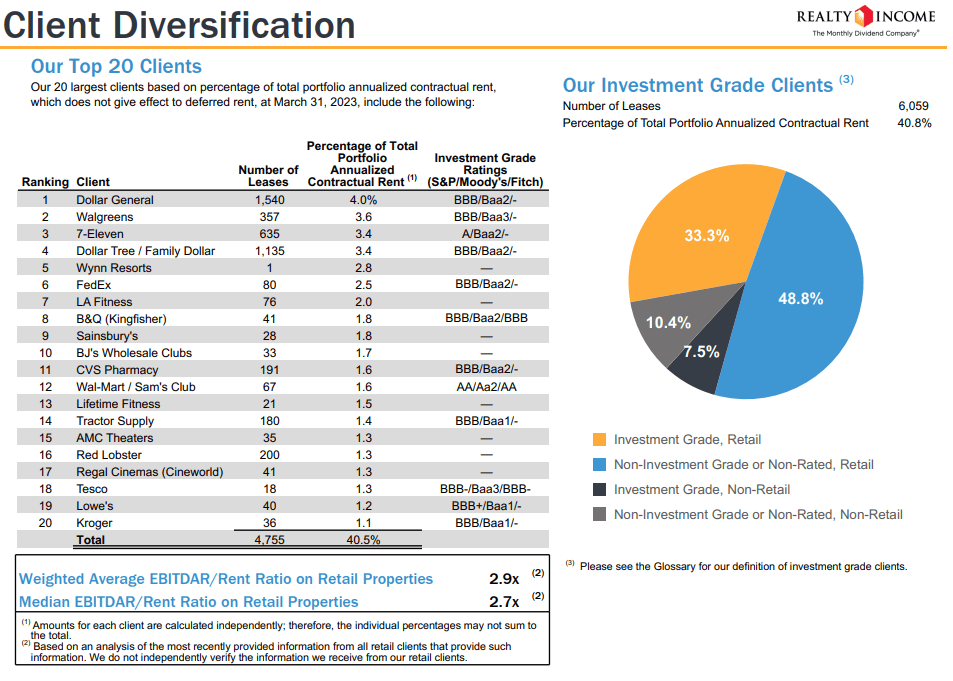 Client Diversification

REALTY INCOME
The Monthly Dividend Company®

Our Top 20 Clients
Our 20 largest clients based on percentage of total portfolio annualized contractual rent, which does not give effect to deferred rent, at March 31, 2023, include the following:

| Ranking | Client | Number of Leases | Percentage of Total Portfolio Annualized Contractual Rent $^{(1)}$ | Investment Grade Ratings (S&P/Moody's/Fitch) |
|---|---|---|---|---|
| 1 | Dollar General | 1,540 | 4.0% | BBB/Baa2/- |
| 2 | Walgreens | 357 | 3.6 | BBB/Baa3/- |
| 3 | 7-Eleven | 635 | 3.4 | A/Baa2/- |
| 4 | Dollar Tree / Family Dollar | 1,135 | 3.4 | BBB/Baa2/- |
| 5 | Wynn Resorts | 1 | 2.8 | — |
| 6 | FedEx | 80 | 2.5 | BBB/Baa2/- |
| 7 | LA Fitness | 76 | 2.0 | — |
| 8 | B&Q (Kingfisher) | 41 | 1.8 | BBB/Baa2/BBB |
| 9 | Sainsbury's | 28 | 1.8 | — |
| 10 | BJ's Wholesale Clubs | 33 | 1.7 | — |
| 11 | CVS Pharmacy | 191 | 1.6 | BBB/Baa2/- |
| 12 | Wal-Mart / Sam's Club | 67 | 1.6 | AA/Aa2/AA |
| 13 | Lifetime Fitness | 21 | 1.5 | — |
| 14 | Tractor Supply | 180 | 1.4 | BBB/Baa1/- |
| 15 | AMC Theaters | 35 | 1.3 | — |
| 16 | Red Lobster | 200 | 1.3 | — |
| 17 | Regal Cinemas (Cineworld) | 41 | 1.3 | — |
| 18 | Tesco | 18 | 1.3 | BBB-/Baa3/BBB- |
| 19 | Lowe's | 40 | 1.2 | BBB+/Baa1/- |
| 20 | Kroger | 36 | 1.1 | BBB/Baa1/- |
| | Total | 4,755 | 40.5% | |

Weighted Average EBITDAR/Rent Ratio on Retail Properties 2.9x $^{(2)}$
Median EBITDAR/Rent Ratio on Retail Properties 2.7x $^{(2)}$

$^{(1)}$ Amounts for each client are calculated independently; therefore, the individual percentages may not sum to the total.
$^{(2)}$ Based on an analysis of the most recently provided information from all retail clients that provide such information. We do not independently verify the information we receive from our retail clients.

Our Investment Grade Clients $^{(3)}$
Number of Leases 6,059
Percentage of Total Portfolio Annualized Contractual Rent 40.8%

33.3%
48.8%
10.4%
7.5%

Investment Grade, Retail
Non-Investment Grade or Non-Rated, Retail
Investment Grade, Non-Retail
Non-Investment Grade or Non-Rated, Non-Retail

$^{(3)}$ Please see the Glossary for our definition of investment grade clients.